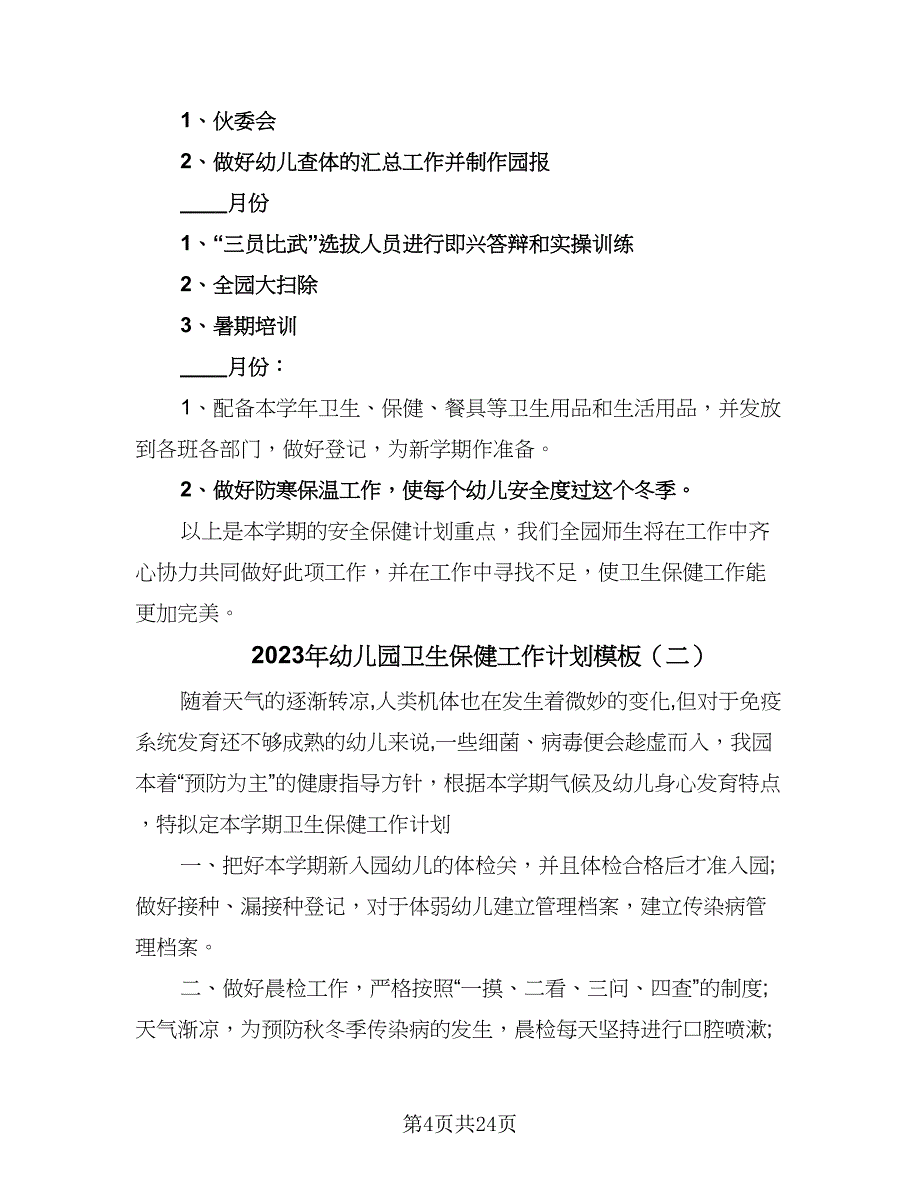 1、伙委会

2、做好幼儿查体的汇总工作并制作园报

____月份

1、“三员比武”选拔人员进行即兴答辩和实操训练

2、全园大扫除

3、暑期培训

____月份：

1、配备本学年卫生、保健、餐具等卫生用品和生活用品，并发放到各班各部门，做好登记，为新学期作准备。

2、做好防寒保温工作，使每个幼儿安全度过这个冬季。

以上是本学期的安全保健计划重点，我们全园师生将在工作中齐心协力共同做好此项工作，并在工作中寻找不足，使卫生保健工作能更加完美。

2023年幼儿园卫生保健工作计划模板（二）

随着天气的逐渐转凉,人类机体也在发生着微妙的变化,但对于免疫系统发育还不够成熟的幼儿来说，一些细菌、病毒便会趁虚而入，我园本着“预防为主”的健康指导方针，根据本学期气候及幼儿身心发育特点，特拟定本学期卫生保健工作计划

一、把好本学期新入园幼儿的体检关，并且体检合格后才准入园;做好接种、漏接种登记，对于体弱幼儿建立管理档案，建立传染病管理档案。

二、做好晨检工作，严格按照“一摸、二看、三问、四查”的制度;天气渐凉，为预防秋冬季传染病的发生，晨检每天坚持进行口腔喷漱;

第4页共24页